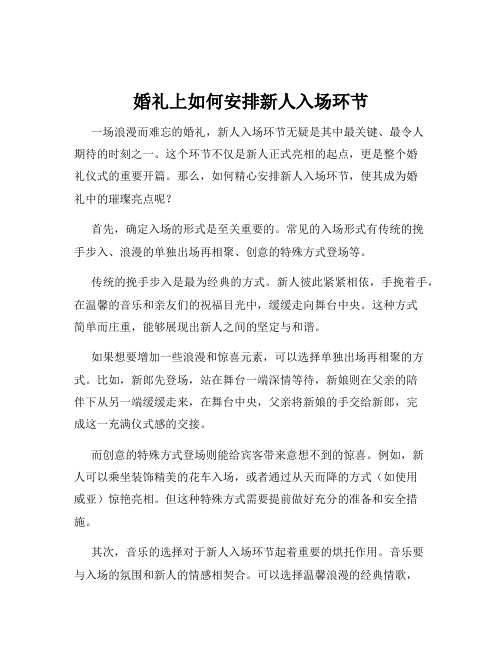 婚礼上如何安排新人入场环节

一场浪漫而难忘的婚礼，新人入场环节无疑是其中最关键、最令人期待的时刻之一。这个环节不仅是新人正式亮相的起点，更是整个婚礼仪式的重要开篇。那么，如何精心安排新人入场环节，使其成为婚礼中的璀璨亮点呢？

首先，确定入场的形式是至关重要的。常见的入场形式有传统的挽手步入、浪漫的单独出场再相聚、创意的特殊方式登场等。

传统的挽手步入是最为经典的方式。新人彼此紧紧相依，手挽着手，在温馨的音乐和亲友们的祝福目光中，缓缓走向舞台中央。这种方式简单而庄重，能够展现出新人之间的坚定与和谐。

如果想要增加一些浪漫和惊喜元素，可以选择单独出场再相聚的方式。比如，新郎先登场，站在舞台一端深情等待，新娘则在父亲的陪伴下从另一端缓缓走来，在舞台中央，父亲将新娘的手交给新郎，完成这一充满仪式感的交接。

而创意的特殊方式登场则能给宾客带来意想不到的惊喜。例如，新人可以乘坐装饰精美的花车入场，或者通过从天而降的方式（如使用威亚）惊艳亮相。但这种特殊方式需要提前做好充分的准备和安全措施。

其次，音乐的选择对于新人入场环节起着重要的烘托作用。音乐要与入场的氛围和新人的情感相契合。可以选择温馨浪漫的经典情歌，